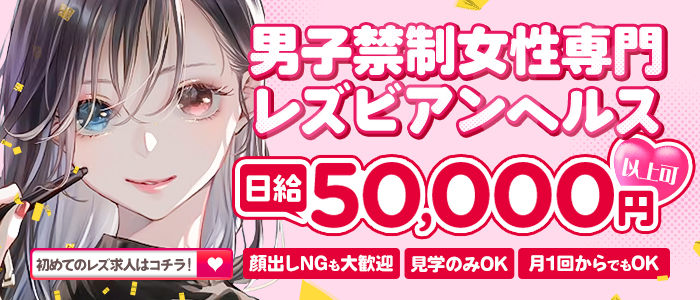 男子禁制女性専門
レズビアンヘルス

日給 50,000円 以上可

初めてのレズ求人はコチラ!

顔出しNGも大歓迎

見学のみOK

月1回からでもOK